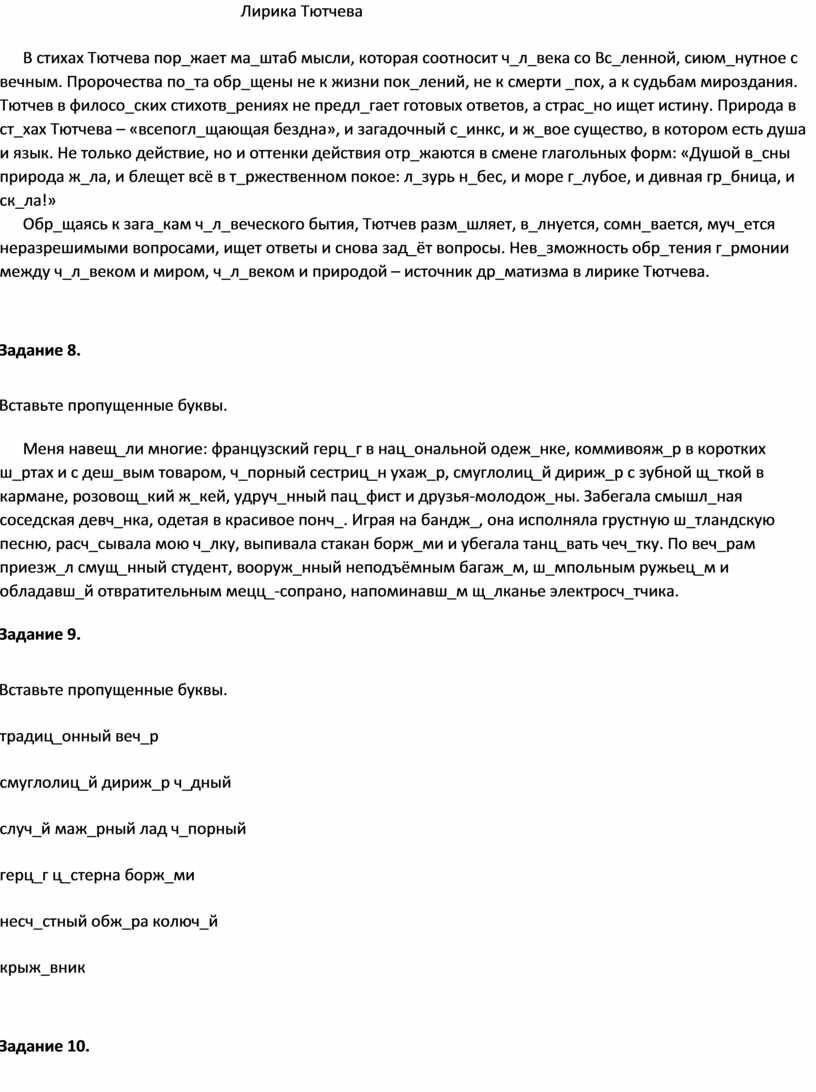 Лирика Тютчева

В стихах Тютчева пор_жает ма_штаб мысли, которая соотносит ч_л_века со Вс_ленной, сиюм_нутное с вечным. Пророчества по_та обр_щены не к жизни пок_лений, не к смерти _пох, а к судьбам мироздания. Тютчев в филосо_ских стихотв_рениях не предл_гает готовых ответов, а страс_но ищет истину. Природа в ст_хах Тютчева – «всепогл_щающая бездна», и загадочный с_инкс, и ж_вое существо, в котором есть душа и язык. Не только действие, но и оттенки действия отр_жаются в смене глагольных форм: «Душой в_сны природа ж_ла, и блещет всё в т_ржественном покое: л_зурь н_бес, и море г_лубое, и дивная гр_бница, и ск_ла!»

Обр_щаясь к зага_кам ч_л_веческого бытия, Тютчев разм_шляет, в_лнуется, сомн_вается, муч_ется неразрешимыми вопросами, ищет ответы и снова зад_ёт вопросы. Нев_зможность обр_тения г_рмонии между ч_л_веком и миром, ч_л_веком и природой – источник др_матизма в лирике Тютчева.

Задание 8.

Вставьте пропущенные буквы.

Меня навещ_ли многие: французский герц_г в нац_ональной одеж_нке, коммивояж_р в коротких ш_ртах и с деш_вым товаром, ч_порный сестриц_н ухаж_р, смуглолиц_й дириж_р с зубной щ_ткой в кармане, розовощ_кий ж_кей, удруч_нный пац_фист и друзья-молодож_ны. Забегала смышл_ная соседская девч_нка, одетая в красивое понч_. Играя на бандж_, она исполняла грустную ш_тландскую песню, расч_сывала мою ч_лку, выпивала стакан борж_ми и убегала танц_вать чеч_тку. По веч_рам приезж_л смущ_нный студент, вооруж_нный неподъёмным багаж_м, ш_мпольным ружьец_м и обладавш_й отвратительным мецц_-сопрано, напоминавш_м щ_лканье электросч_тчика.

Задание 9.

Вставьте пропущенные буквы.

традиц_онный веч_р

смуглолиц_й дириж_р ч_дный

случ_й маж_рный лад ч_порный

герц_г ц_стерна борж_ми

несч_стный обж_ра колюч_й

крыж_вник

Задание 10.